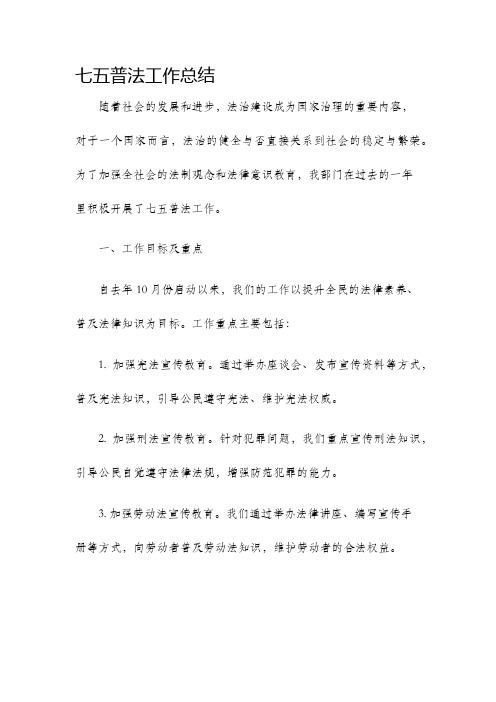 七五普法工作总结

随着社会的发展和进步，法治建设成为国家治理的重要内容，对于一个国家而言，法治的健全与否直接关系到社会的稳定与繁荣。为了加强全社会的法制观念和法律意识教育，我部门在过去的一年里积极开展了七五普法工作。

一、工作目标及重点

自去年10月份启动以来，我们的工作以提升全民的法律素养、普及法律知识为目标。工作重点主要包括：

1. 加强宪法宣传教育。通过举办座谈会、发布宣传资料等方式，普及宪法知识，引导公民遵守宪法、维护宪法权威。

2. 加强刑法宣传教育。针对犯罪问题，我们重点宣传刑法知识，引导公民自觉遵守法律法规，增强防范犯罪的能力。

3. 加强劳动法宣传教育。我们通过举办法律讲座、编写宣传手册等方式，向劳动者普及劳动法知识，维护劳动者的合法权益。